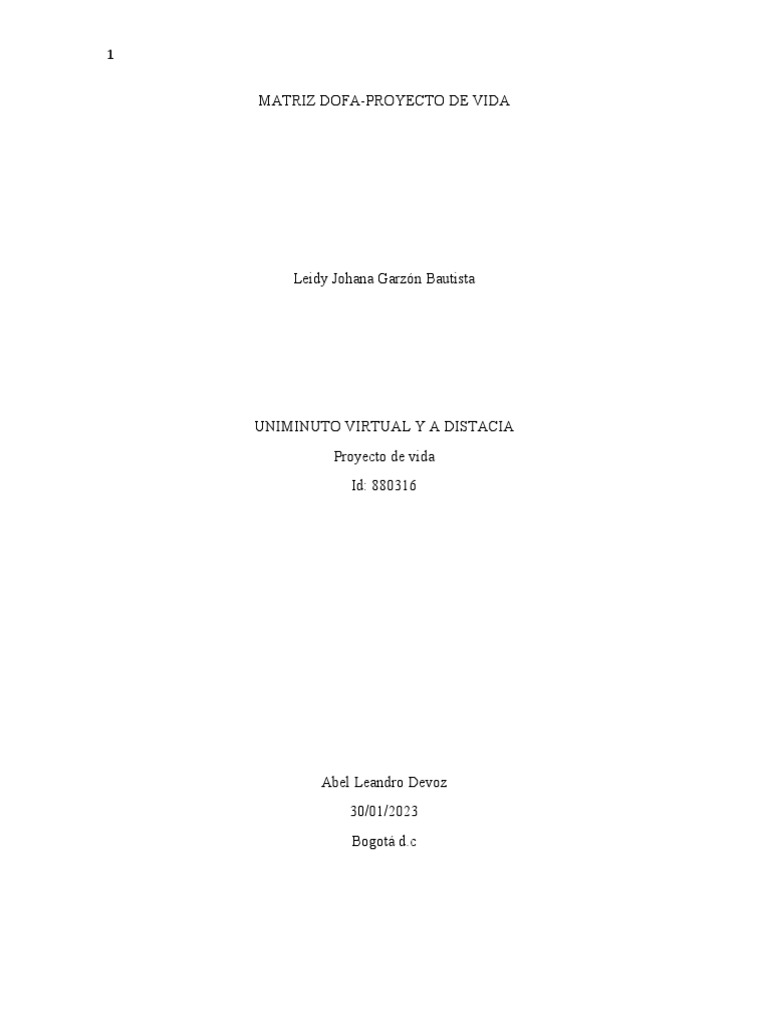 1

MATRIZ DOFA-PROYECTO DE VIDA

Leidy Johana Garzón Bautista

UNIMINUTO VIRTUAL Y A DISTACIA

Proyecto de vida

Id: 880316

Abel Leandro Devoz

30/01/2023

Bogotá d.c